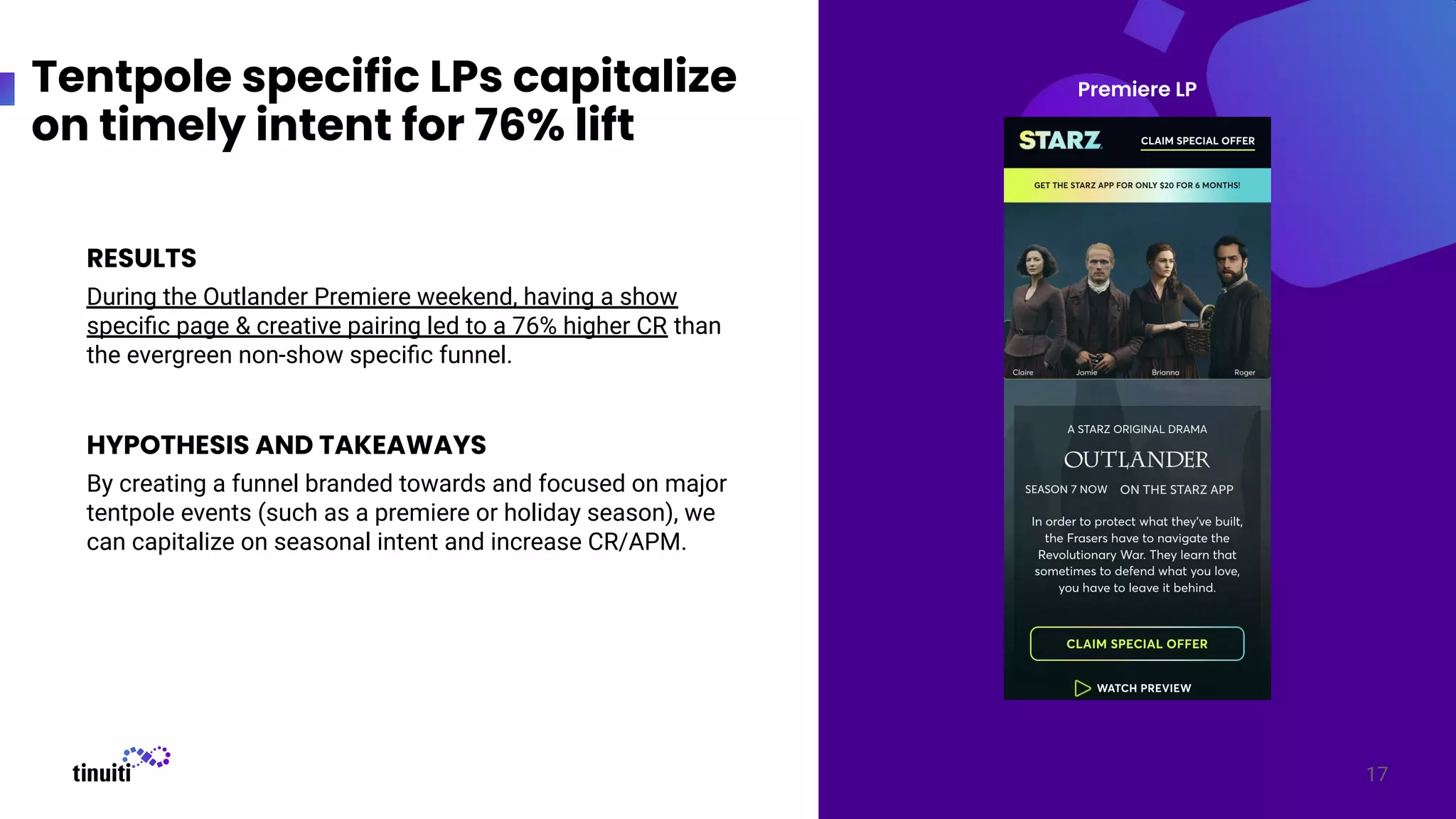 Tentpole specific LPs capitalize on timely intent for 76% lift

RESULTS
During the Outlander Premiere weekend, having a show specific page & creative pairing led to a 76% higher CR than the evergreen non-show specific funnel.

HYPOTHESIS AND TAKEAWAYS
By creating a funnel branded towards and focused on major tentpole events (such as a premiere or holiday season), we can capitalize on seasonal intent and increase CR/APM.

tinuiti

Premiere LP

STARZ

CLAIM SPECIAL OFFER

GET THE STARZ APP FOR ONLY $20 FOR 6 MONTHS!

Claire Jamie Brianna Roger

A STARZ ORIGINAL DRAMA

OUTLANDER

SEASON 7 NOW ON THE STARZ APP

In order to protect what they've built, the Frasers have to navigate the Revolutionary War. They learn that sometimes to defend what you love, you have to leave it behind.

CLAIM SPECIAL OFFER

WATCH PREVIEW

17